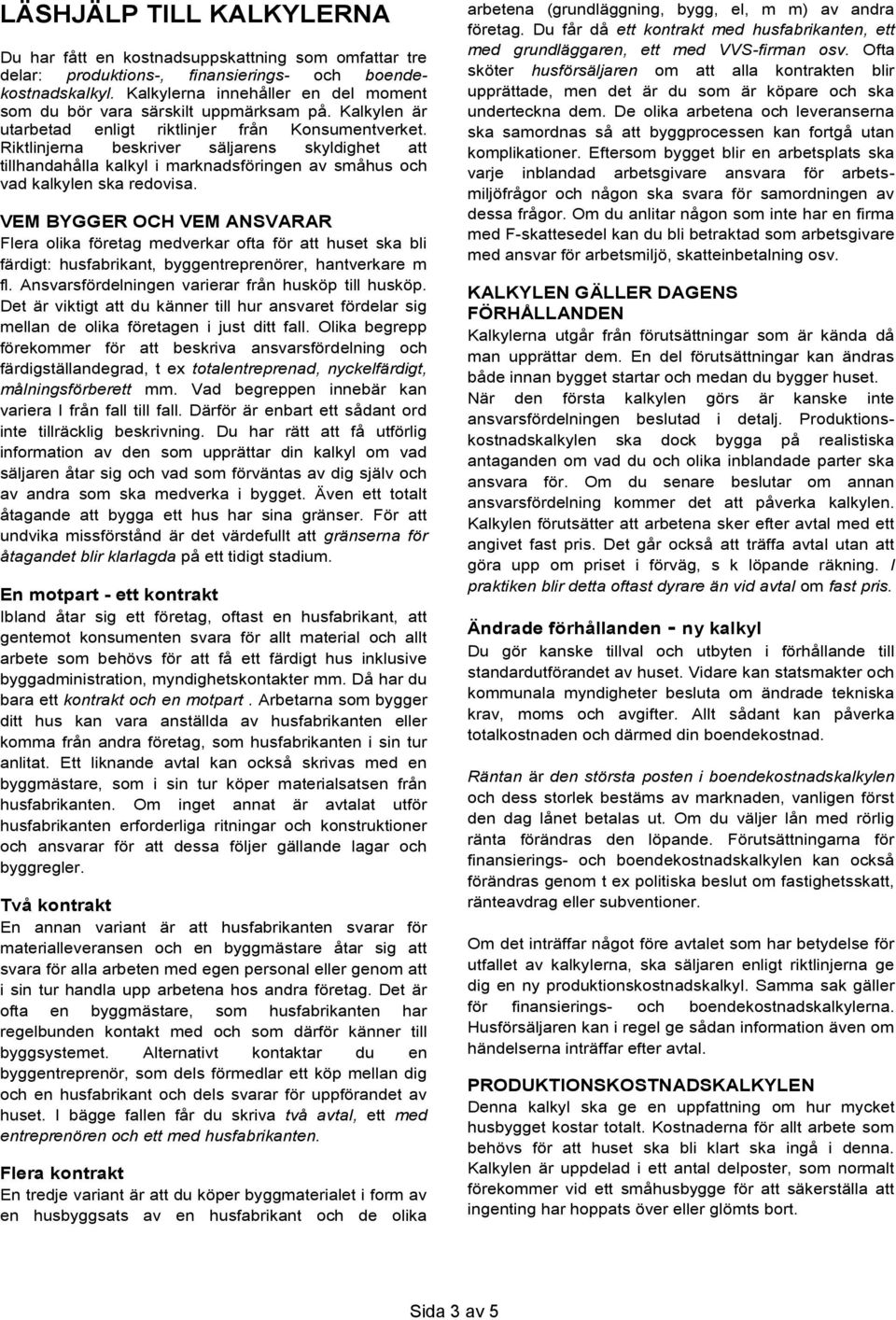 LÄSHJÄLP TILL KALKYLERNA

Du har fått en kostnadsuppskattning som omfattar tre delar: produktions-, finansierings- och boendekostnadskalkyl. Kalkylerna innehåller en del moment som du bör vara särskilt uppmärksam på. Kalkylen är utarbetad enligt riktlinjer från Konsumentverket. Riktlinjerna beskriver säljarens skyldighet att tillhandahålla kalkyl i marknadsföringen av småhus och vad kalkylen ska redovisa.

VEM BYGGER OCH VEM ANSVARAR

Flera olika företag medverkar ofta för att huset ska bli färdigt: husfabrikant, byggentreprenörer, hantverkare m fl. Ansvarsfördelningen varierar från husköp till husköp. Det är viktigt att du känner till hur ansvaret fördelar sig mellan de olika företagen i just ditt fall. Olika begrepp förekommer för att beskriva ansvarsfördelning och färdigställandegrad, t ex totalentreprenad, nyckelfärdigt, målningsförberett mm. Vad begreppen innebär kan variera I från fall till fall. Därför är enbart ett sådant ord inte tillräcklig beskrivning. Du har rätt att få utförlig information av den som upprättar din kalkyl om vad säljaren åtar sig och vad som förväntas av dig själv och av andra som ska medverka i bygget. Även ett totalt åtagande att bygga ett hus har sina gränser. För att undvika missförstånd är det värdefullt att gränserna för åtagandet blir klarlagda på ett tidigt stadium.

En motpart - ett kontrakt

Ibland åtar sig ett företag, oftast en husfabrikant, att gentemot konsumenten svara för allt material och allt arbete som behövs för att få ett färdigt hus inklusive byggadministration, myndighetskontakter mm. Då har du bara ett kontrakt och en motpart . Arbetarna som bygger ditt hus kan vara anställda av husfabrikanten eller komma från andra företag, som husfabrikanten i sin tur anlitat. Ett liknande avtal kan också skrivas med en byggmästare, som i sin tur köper materialsatsen från husfabrikanten. Om inget annat är avtalat utför husfabrikanten erforderliga ritningar och konstruktioner och ansvarar för att dessa följer gällande lagar och byggregler.

Två kontrakt

En annan variant är att husfabrikanten svarar för materialleveransen och en byggmästare åtar sig att svara för alla arbeten med egen personal eller genom att i sin tur handla upp arbetena hos andra företag. Det är ofta en byggmästare, som husfabrikanten har regelbunden kontakt med och som därför känner till byggsystemet. Alternativt kontaktar du en byggentreprenör, som dels förmedlar ett köp mellan dig och en husfabrikant och dels svarar för uppförandet av huset. I bägge fallen får du skriva två avtal, ett med entreprenören och ett med husfabrikanten.

Flera kontrakt

En tredje variant är att du köper byggmaterialet i form av en husbyggsats av en husfabrikant och de olika arbetena (grundläggning, bygg, el, m m) av andra företag. Du får då ett kontrakt med husfabrikanten, ett med grundläggaren, ett med VVS-firman osv. Ofta sköter husförsäljaren om att alla kontrakten blir upprättade, men det är du som är köpare och ska underteckna dem. De olika arbetena och leveranserna ska samordnas så att byggprocessen kan fortgå utan komplikationer. Eftersom bygget blir en arbetsplats ska varje inblandad arbetsgivare ansvara för arbetsmiljöfrågor och någon ska svara för samordningen av dessa frågor. Om du anlitar någon som inte har en firma med F-skattesedel kan du bli betraktad som arbetsgivare med ansvar för arbetsmiljö, skatteinbetalning osv.

KALKYLEN GÄLLER DAGENS FÖRHÅLLANDEN

Kalkylerna utgår från förutsättningar som är kända då man upprättar dem. En del förutsättningar kan ändras både innan bygget startar och medan du bygger huset. När den första kalkylen görs är kanske inte ansvarsfördelningen beslutad i detalj. Produktionskostnadskalkylen ska dock bygga på realistiska antaganden om vad du och olika inblandade parter ska ansvara för. Om du senare beslutar om annan ansvarsfördelning kommer det att påverka kalkylen. Kalkylen förutsätter att arbetena sker efter avtal med ett angivet fast pris. Det går också att träffa avtal utan att göra upp om priset i förväg, s k löpande räkning. I praktiken blir detta oftast dyrare än vid avtal om fast pris.

Ändrade förhållanden - ny kalkyl

Du gör kanske tillval och utbyten i förhållande till standardutförandet av huset. Vidare kan statsmakter och kommunala myndigheter besluta om ändrade tekniska krav, moms och avgifter. Allt sådant kan påverka totalkostnaden och därmed din boendekostnad.

Räntan är den största posten i boendekostnadskalkylen och dess storlek bestäms av marknaden, vanligen först den dag lånet betalas ut. Om du väljer lån med rörlig ränta förändras den löpande. Förutsättningarna för finansierings- och boendekostnadskalkylen kan också förändras genom t ex politiska beslut om fastighetsskatt, ränteavdrag eller subventioner.

Om det inträffar något före avtalet som har betydelse för utfallet av kalkylerna, ska säljaren enligt riktlinjerna ge dig en ny produktionskostnadskalkyl. Samma sak gäller för finansierings- och boendekostnadskalkylerna. Husförsäljaren kan i regel ge sådan information även om händelserna inträffar efter avtal.

PRODUKTIONSKOSTNADSKALKYLEN

Denna kalkyl ska ge en uppfattning om hur mycket husbygget kostar totalt. Kostnaderna för allt arbete som behövs för att huset ska bli klart ska ingå i denna. Kalkylen är uppdelad i ett antal delposter, som normalt förekommer vid ett småhusbygge för att säkerställa att ingenting har hoppats över eller glömts bort.

Sida 3 av 5